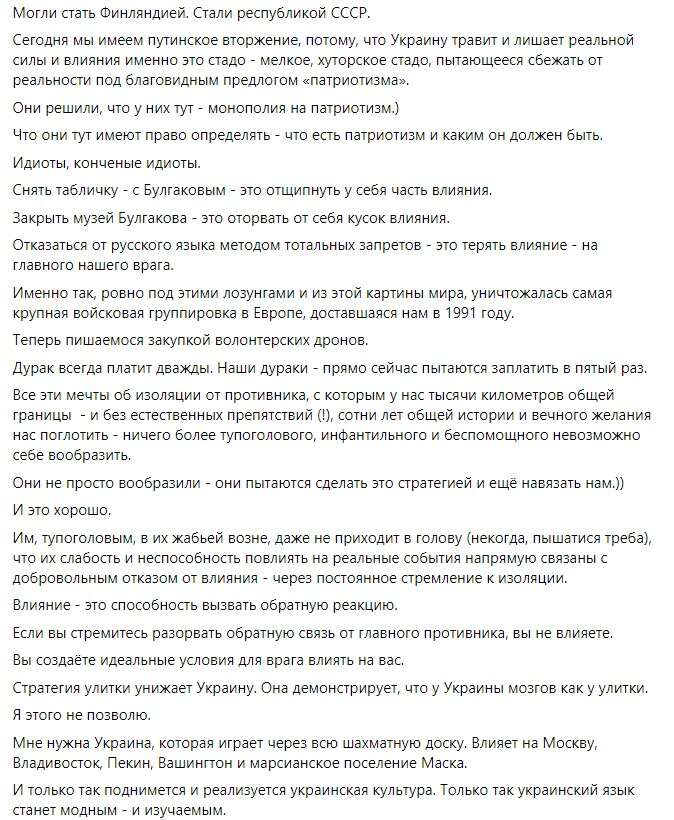 Могли стать Финляндией. Стали республикой СССР.

Сегодня мы имеем путинское вторжение, потому, что Украину травит и лишает реальной силы и влияния именно это стадо - мелкое, хуторское стадо, пытающееся сбежать от реальности под благовидным предлогом «патриотизма».

Они решили, что у них тут - монополия на патриотизм.)

Что они тут имеют право определять - что есть патриотизм и каким он должен быть.

Идиоты, конченые идиоты.

Снять табличку - с Булгаковым - это отщипнуть у себя часть влияния.

Закрыть музей Булгакова - это оторвать от себя кусок влияния.

Отказаться от русского языка методом тотальных запретов - это терять влияние - на главного нашего врага.

Именно так, ровно под этими лозунгами и из этой картины мира, уничтожалась самая крупная войсковая группировка в Европе, доставшаяся нам в 1991 году.

Теперь пишаемося закупкой волонтерских дронов.

Дурак всегда платит дважды. Наши дураки - прямо сейчас пытаются заплатить в пятый раз.

Все эти мечты об изоляции от противника, с которым у нас тысячи километров общей границы - и без естественных препятствий (!), сотни лет общей истории и вечного желания нас поглотить - ничего более тупоголового, инфантильного и беспомощного невозможно себе вообразить.

Они не просто вообразили - они пытаются сделать это стратегией и ещё навязать нам.))

И это хорошо.

Им, тупоголовым, в их жабьей возне, даже не приходит в голову (некогда, пышатися треба), что их слабость и неспособность повлиять на реальные события напрямую связаны с добровольным отказом от влияния - через постоянное стремление к изоляции.

Влияние - это способность вызвать обратную реакцию.

Если вы стремитесь разорвать обратную связь от главного противника, вы не влияете.

Вы создаёте идеальные условия для врага влиять на вас.

Стратегия улитки унижает Украину. Она демонстрирует, что у Украины мозгов как у улитки.

Я этого не позволю.

Мне нужна Украина, которая играет через всю шахматную доску. Влияет на Москву, Владивосток, Пекин, Вашингтон и марсианское поселение Маска.

И только так поднимется и реализуется украинская культура. Только так украинский язык станет модным - и изучаемым.